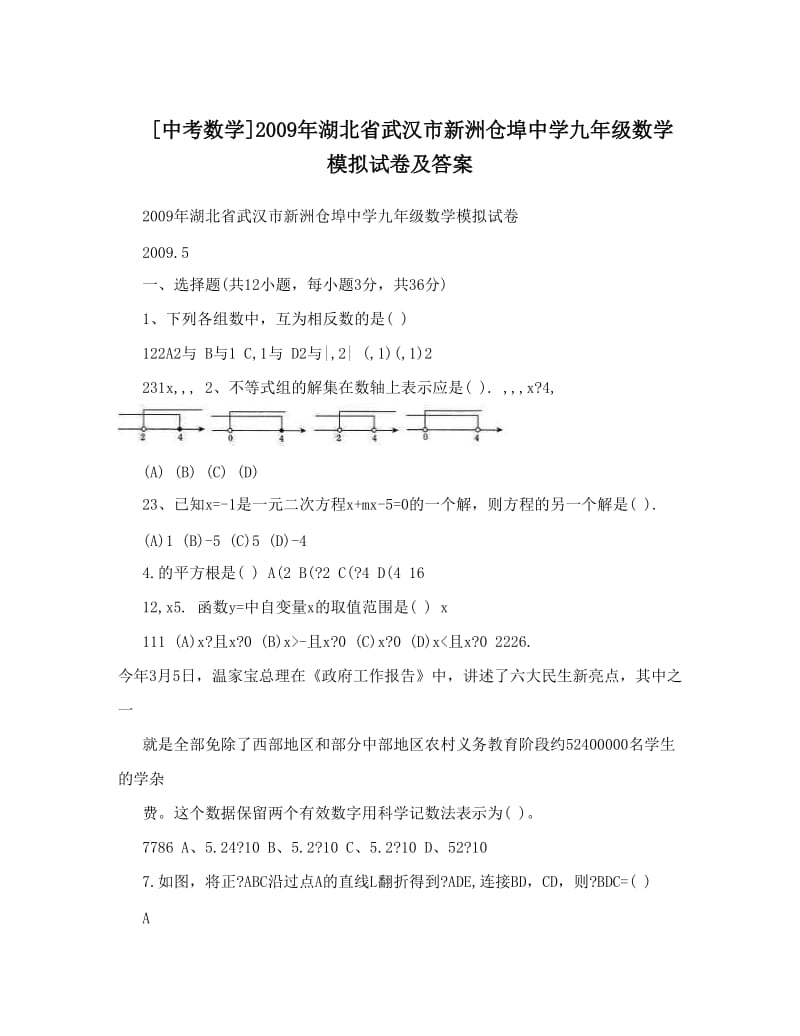 [中考数学]2009年湖北省武汉市新洲仓埠中学九年级数学模拟试卷及答案

2009年湖北省武汉市新洲仓埠中学九年级数学模拟试卷

2009.5

一、选择题(共12小题，每小题3分，共36分)

1、下列各组数中，互为相反数的是( )

122A2与 B与1 C,1与 D2与|,2| (,1)(,1)2

231x,,, 2、不等式组的解集在数轴上表示应是( ). ,,,x?4,

2 4 0 4 2 4 0 4

(A) (B) (C) (D)

23、已知x=-1是一元二次方程x+mx-5=0的一个解，则方程的另一个解是( ).

(A)1 (B)-5 (C)5 (D)-4

4.的平方根是( ) A(2 B(?2 C(?4 D(4 16

12,x5. 函数y=中自变量x的取值范围是( ) x

111 (A)x?且x?0 (B)x>-且x?0 (C)x?0 (D)x<且x?0 2226.

今年3月5日，温家宝总理在《政府工作报告》中，讲述了六大民生新亮点，其中之一

就是全部免除了西部地区和部分中部地区农村义务教育阶段约52400000名学生的学杂

费。这个数据保留两个有效数字用科学记数法表示为( )。

7786 A、5.24?10 B、5.2?10 C、5.2?10 D、52?10

7.如图，将正?ABC沿过点A的直线L翻折得到?ADE,连接BD，CD，则?BDC=( )

A